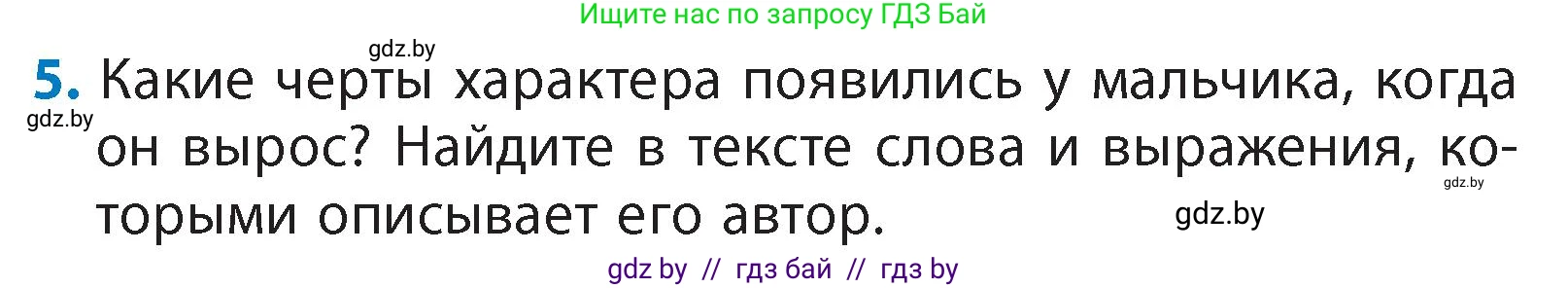 Ищите нас по запросу ГДЗ Бай

gdz.by

5. Какие черты характера появились у мальчика, когда он вырос? Найдите в тексте слова и выражения, которыми описывает его автор.

gdz.by

gdz.by

gdz.by

gdz by // гдз бай // гдз by